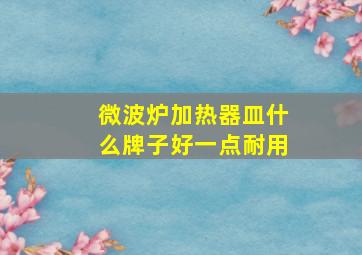 微波炉加热器皿什么牌子好一点耐用